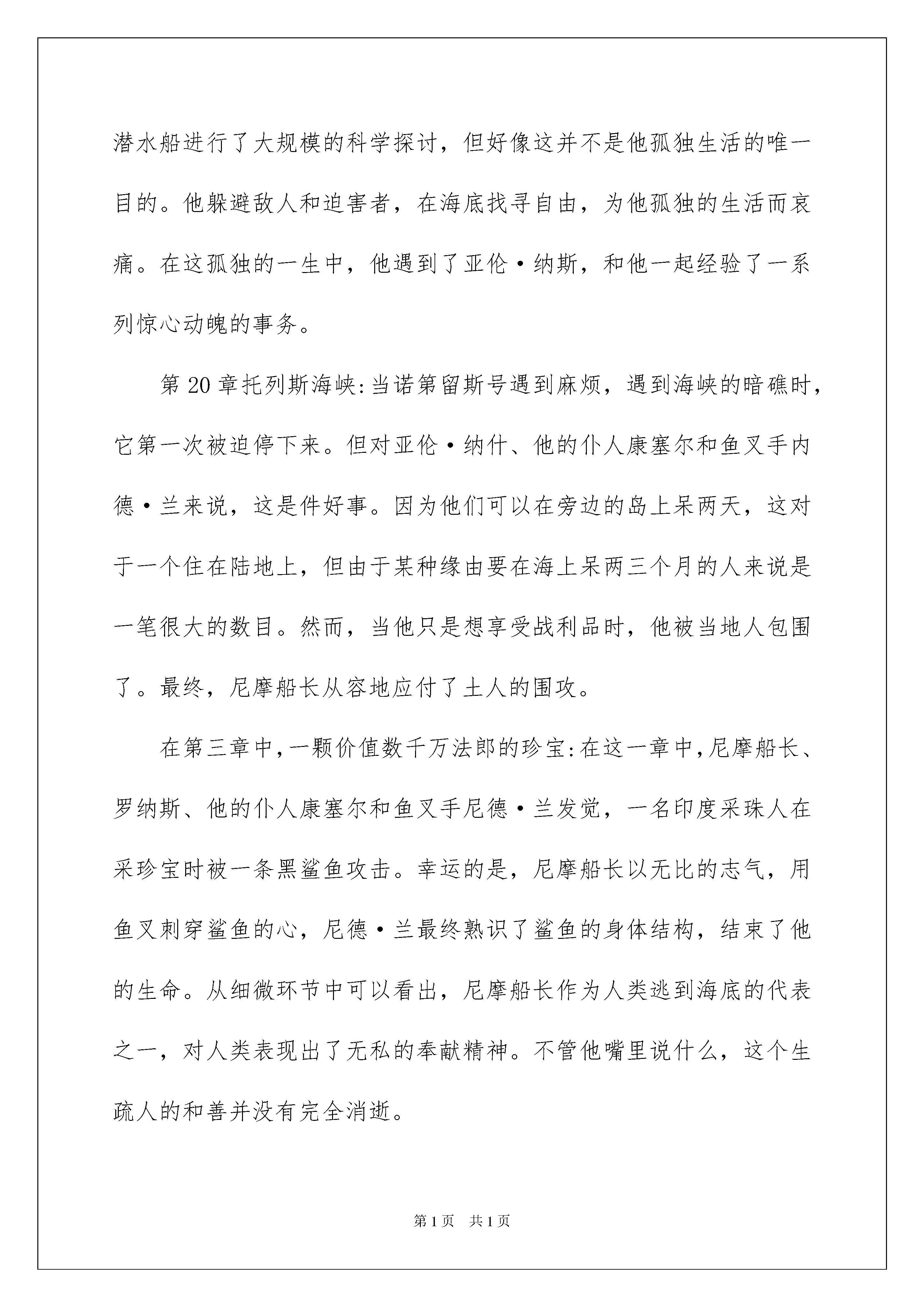 潜水船进行了大规模的科学探讨，但好像这并不是他孤独生活的唯一目的。他躲避敌人和迫害者，在海底找寻自由，为他孤独的生活而哀痛。在这孤独的一生中，他遇到了亚伦·纳斯，和他一起经验了一系列惊心动魄的事务。

第 20 章托列斯海峡:当诺第留斯号遇到麻烦，遇到海峡的暗礁时，它第一次被迫停下来。但对亚伦·纳什、他的仆人康塞尔和鱼叉手内德·兰来说，这是件好事。因为他们可以在旁边的岛上呆两天，这对于一个住在陆地上，但由于某种缘由要在海上呆两三个月的人来说是一笔很大的数目。然而，当他只是想享受战利品时，他被当地人包围了。最终，尼摩船长从容地应付了土人的围攻。

在第三章中，一颗价值数千万法郎的珍宝:在这一章中，尼摩船长、罗纳斯、他的仆人康塞尔和鱼叉手尼德·兰发觉，一名印度采珠人在采珍宝时被一条黑鲨鱼攻击。幸运的是，尼摩船长以无比的志气，用鱼叉刺穿鲨鱼的心，尼德·兰最终熟识了鲨鱼的身体结构，结束了他的生命。从细微环节中可以看出，尼摩船长作为人类逃到海底的代表之一，对人类表现出了无私的奉献精神。不管他嘴里说什么，这个生疏人的和善并没有完全消逝。

第 1 页　共 1 页